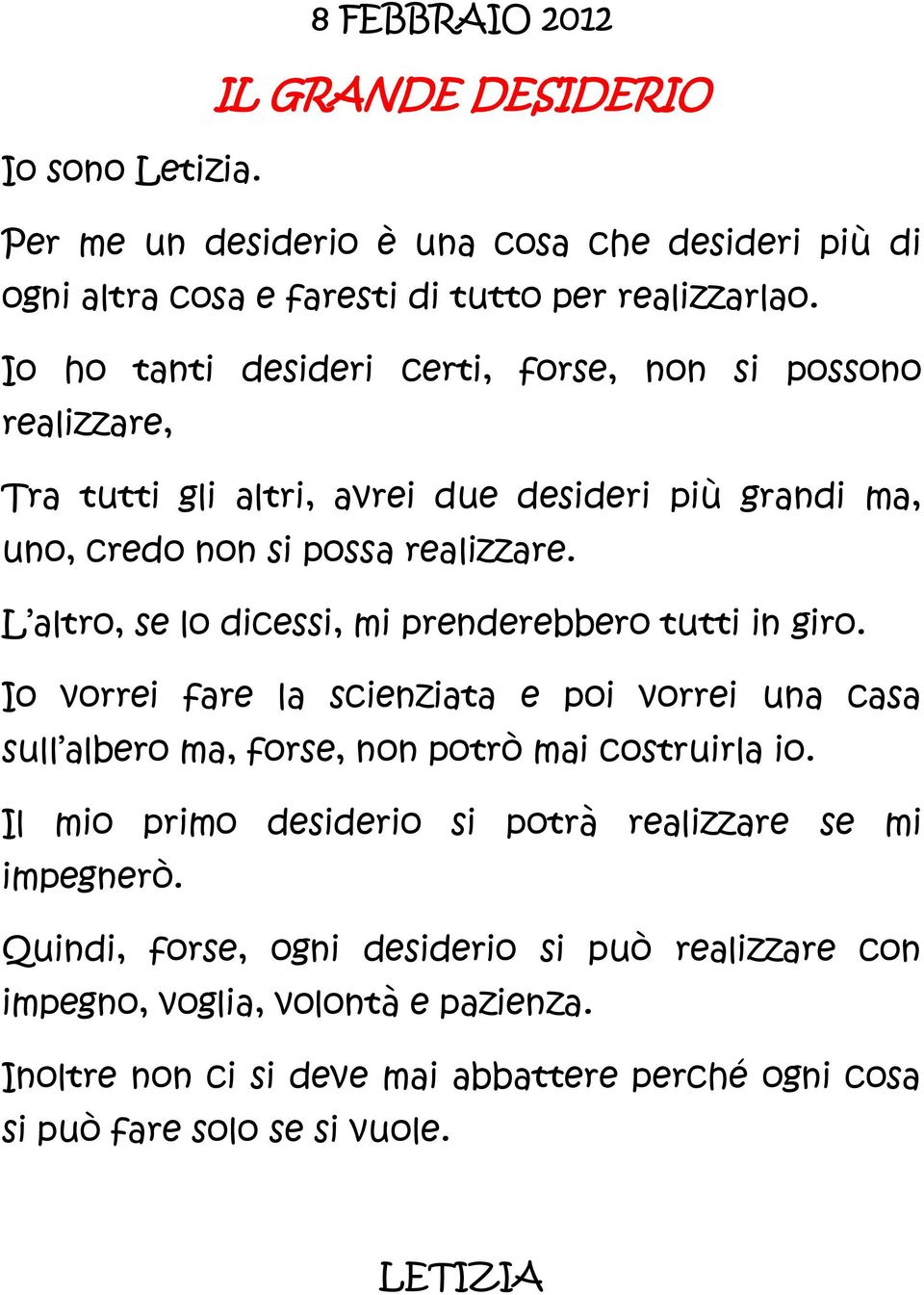 8 FEBBRAIO 2012

IL GRANDE DESIDERIO

Io sono Letizia.

Per me un desiderio è una cosa che desideri più di ogni altra cosa e faresti di tutto per realizzarlao.

Io ho tanti desideri certi, forse, non si possono realizzare,

Tra tutti gli altri, avrei due desideri più grandi ma, uno, credo non si possa realizzare.

L'altro, se lo dicessi, mi prenderebbero tutti in giro.

Io vorrei fare la scienziata e poi vorrei una casa sull'albero ma, forse, non potrò mai costruirla io.

Il mio primo desiderio si potrà realizzare se mi impegnerò.

Quindi, forse, ogni desiderio si può realizzare con impegno, voglia, volontà e pazienza.

Inoltre non ci si deve mai abbattere perché ogni cosa si può fare solo se si vuole.

LETIZIA